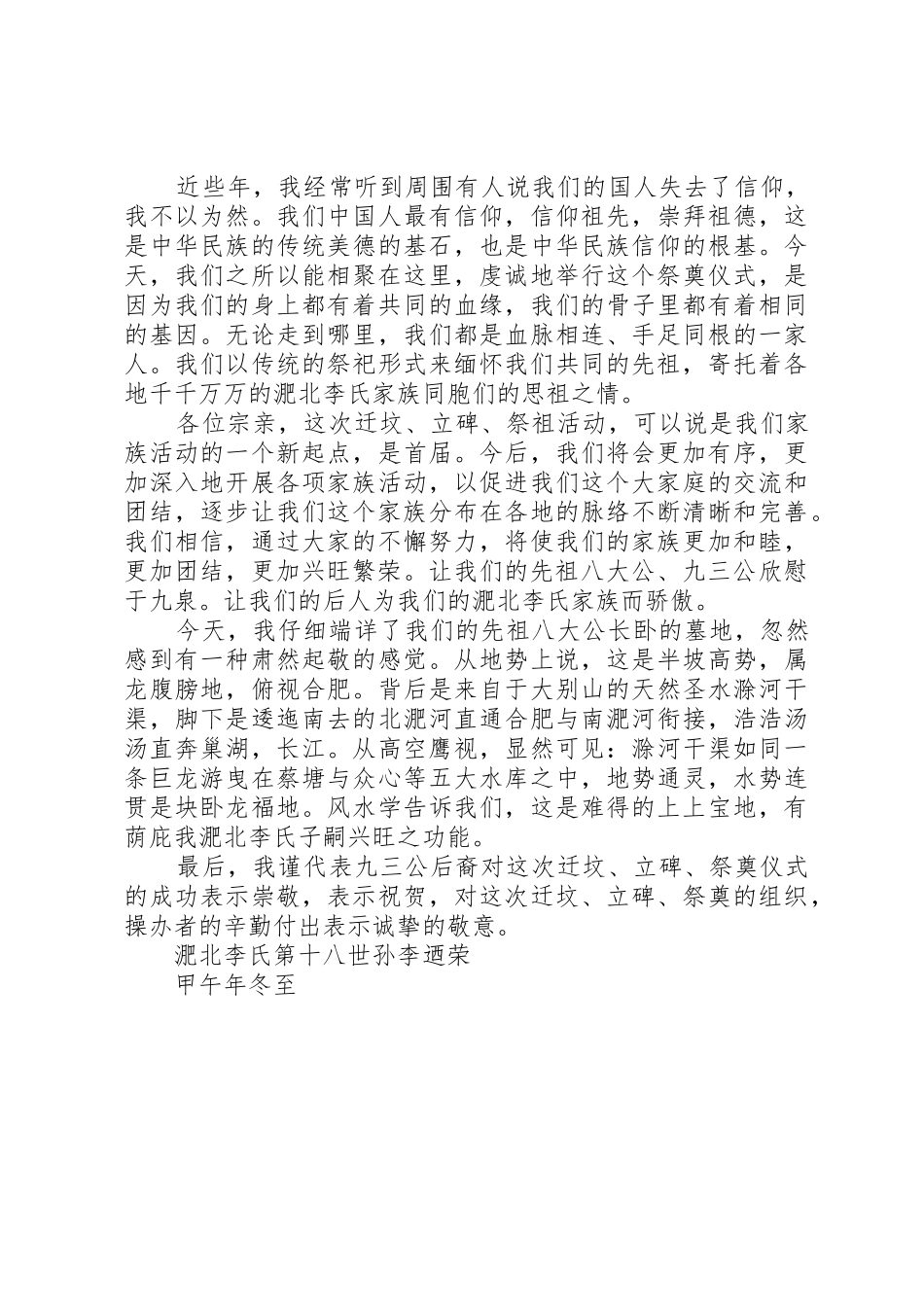 近些年，我经常听到周围有人说我们的国人失去了信仰，我不以为然。我们中国人最有信仰，信仰祖先，崇拜祖德，这是中华民族的传统美德的基石，也是中华民族信仰的根基。今天，我们之所以能相聚在这里，虔诚地举行这个祭奠仪式，是因为我们的身上都有着共同的血缘，我们的骨子里都有着相同的基因。无论走到哪里，我们都是血脉相连、手足同根的一家人。我们以传统的祭祀形式来缅怀我们共同的先祖，寄托着各地千千万万的淝北李氏家族同胞们的思祖之情。

各位宗亲，这次迁坟、立碑、祭祖活动，可以说是我们家族活动的一个新起点，是首届。今后，我们将会更加有序，更加深入地开展各项家族活动，以促进我们这个大家庭的交流和团结，逐步让我们这个家族分布在各地的脉络不断清晰和完善。我们相信，通过大家的不懈努力，将使我们的家族更加和睦，更加团结，更加兴旺繁荣。让我们的先祖八大公、九三公欣慰于九泉。让我们的后人为我们的淝北李氏家族而骄傲。

今天，我仔细端详了我们的先祖八大公长卧的墓地，忽然感到有一种肃然起敬的感觉。从地势上说，这是半坡高势，属龙腹膀地，俯视合肥。背后是来自于大别山的天然圣水滁河干渠，脚下是逶迤南去的北淝河直通合肥与南淝河衔接，浩浩汤汤直奔巢湖，长江。从高空鹰视，显然可见：滁河干渠如同一条巨龙游曳在蔡塘与众心等五大水库之中，地势通灵，水势连贯是块卧龙福地。风水学告诉我们，这是难得的上上宝地，有荫庇我淝北李氏子嗣兴旺之功能。

最后，我谨代表九三公后裔对这次迁坟、立碑、祭奠仪式的成功表示崇敬，表示祝贺，对这次迁坟、立碑、祭奠的组织，操办者的辛勤付出表示诚挚的敬意。

淝北李氏第十八世孙李迺荣
甲午年冬至